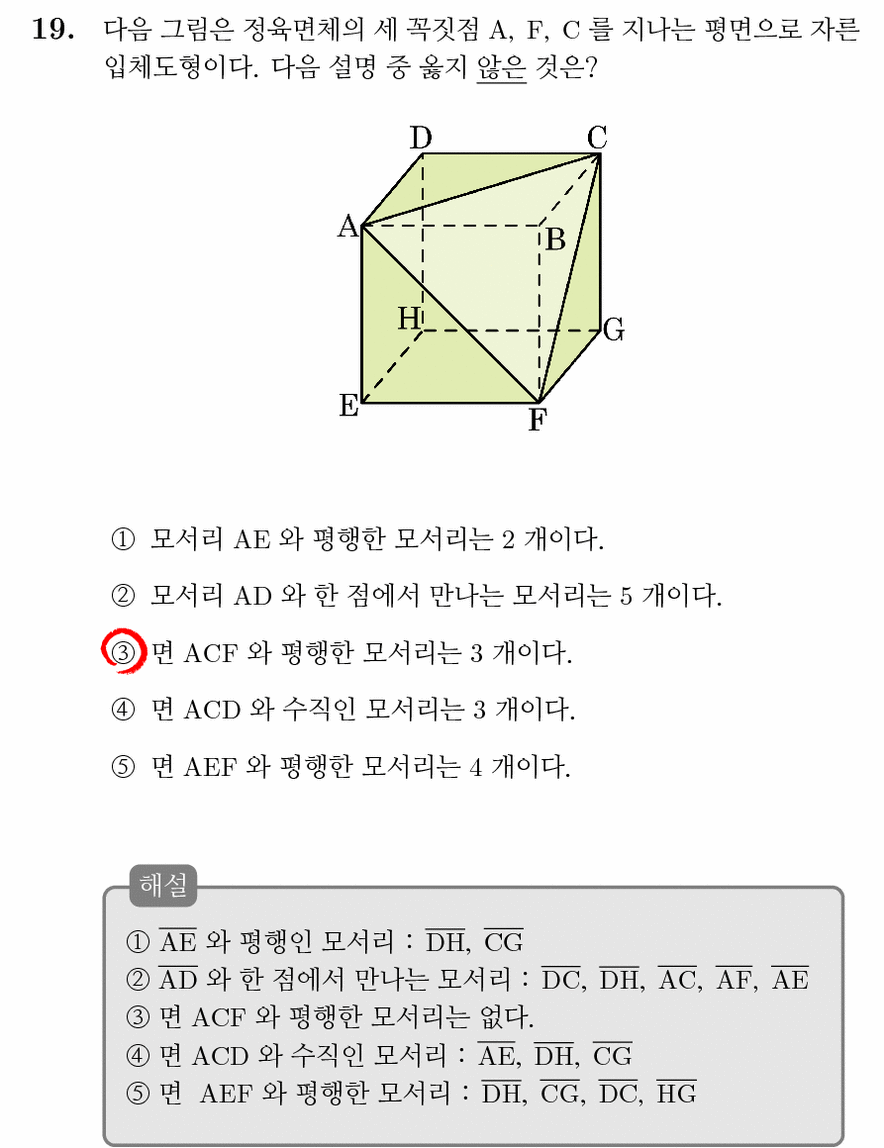 **19.** 다음 그림은 정육면체의 세 꼭짓점 A, F, C 를 지나는 평면으로 자른 입체도형이다. 다음 설명 중 옳지 않은 것은?

D C A B H G E F

① 모서리 AE 와 평행한 모서리는 2 개이다.

② 모서리 AD 와 한 점에서 만나는 모서리는 5 개이다.

③ 면 ACF 와 평행한 모서리는 3 개이다.

④ 면 ACD 와 수직인 모서리는 3 개이다.

⑤ 면 AEF 와 평행한 모서리는 4 개이다.

해설

① $\overline{AE}$ 와 평행인 모서리 : $\overline{DH}$, $\overline{CG}$
② $\overline{AD}$ 와 한 점에서 만나는 모서리 : $\overline{DC}$, $\overline{DH}$, $\overline{AC}$, $\overline{AF}$, $\overline{AE}$
③ 면 ACF 와 평행한 모서리는 없다.
④ 면 ACD 와 수직인 모서리 : $\overline{AE}$, $\overline{DH}$, $\overline{CG}$
⑤ 면 AEF 와 평행한 모서리 : $\overline{DH}$, $\overline{CG}$, $\overline{DC}$, $\overline{HG}$